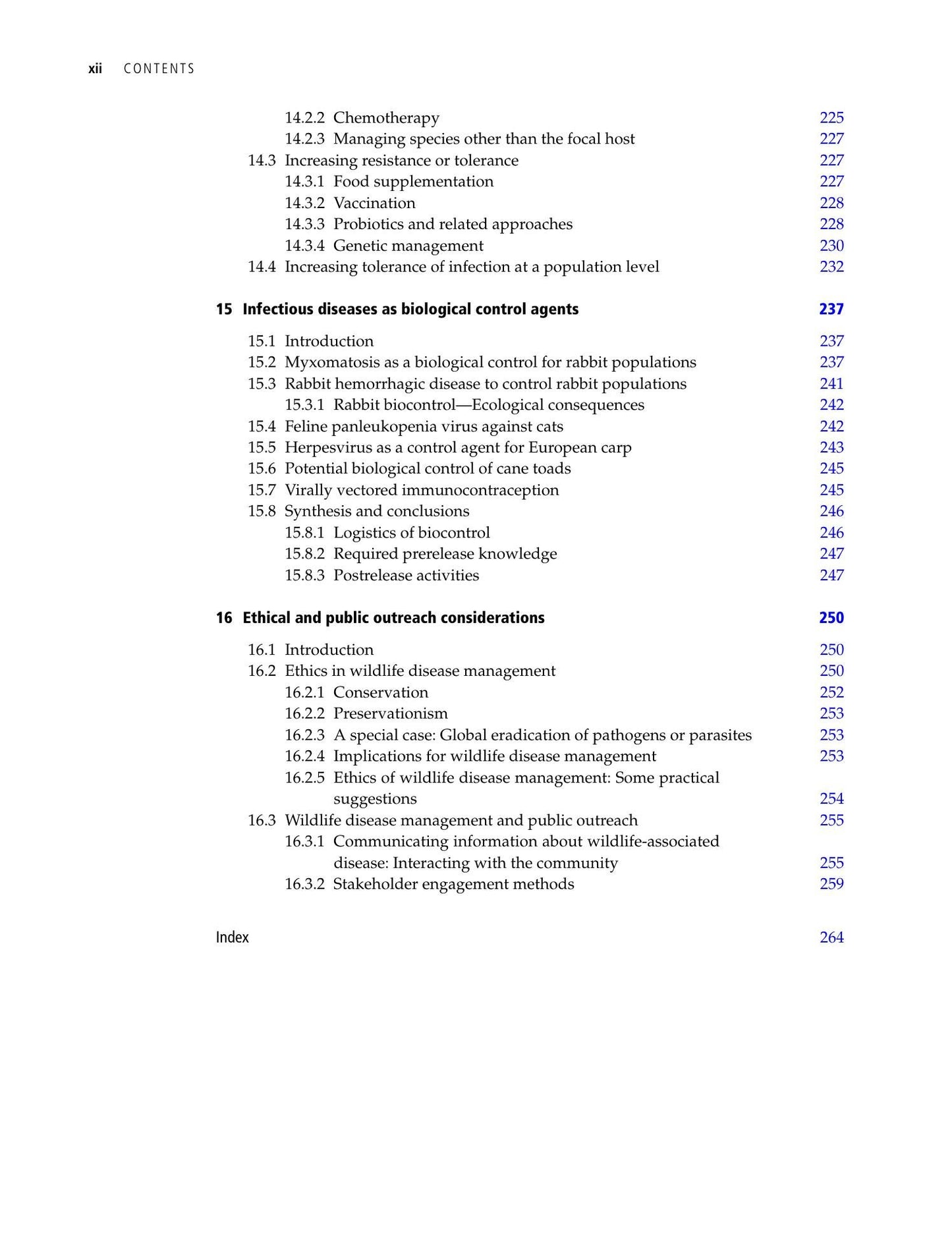 xii CONTENTS

14.2.2 Chemotherapy 225
14.2.3 Managing species other than the focal host 227
14.3 Increasing resistance or tolerance 227
14.3.1 Food supplementation 227
14.3.2 Vaccination 228
14.3.3 Probiotics and related approaches 228
14.3.4 Genetic management 230
14.4 Increasing tolerance of infection at a population level 232

15 Infectious diseases as biological control agents 237

15.1 Introduction 237
15.2 Myxomatosis as a biological control for rabbit populations 237
15.3 Rabbit hemorrhagic disease to control rabbit populations 241
15.3.1 Rabbit biocontrol—Ecological consequences 242
15.4 Feline panleukopenia virus against cats 242
15.5 Herpesvirus as a control agent for European carp 243
15.6 Potential biological control of cane toads 245
15.7 Virally vectored immunocontraception 245
15.8 Synthesis and conclusions 246
15.8.1 Logistics of biocontrol 246
15.8.2 Required prerelease knowledge 247
15.8.3 Postrelease activities 247

16 Ethical and public outreach considerations 250

16.1 Introduction 250
16.2 Ethics in wildlife disease management 250
16.2.1 Conservation 252
16.2.2 Preservationism 253
16.2.3 A special case: Global eradication of pathogens or parasites 253
16.2.4 Implications for wildlife disease management 253
16.2.5 Ethics of wildlife disease management: Some practical suggestions 254
16.3 Wildlife disease management and public outreach 255
16.3.1 Communicating information about wildlife-associated disease: Interacting with the community 255
16.3.2 Stakeholder engagement methods 259

Index 264